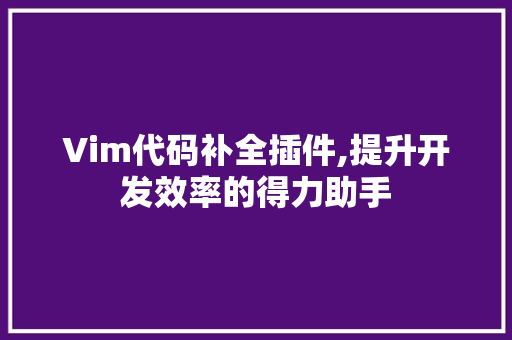 Vim代码补全插件,提升开发效率的得力助手